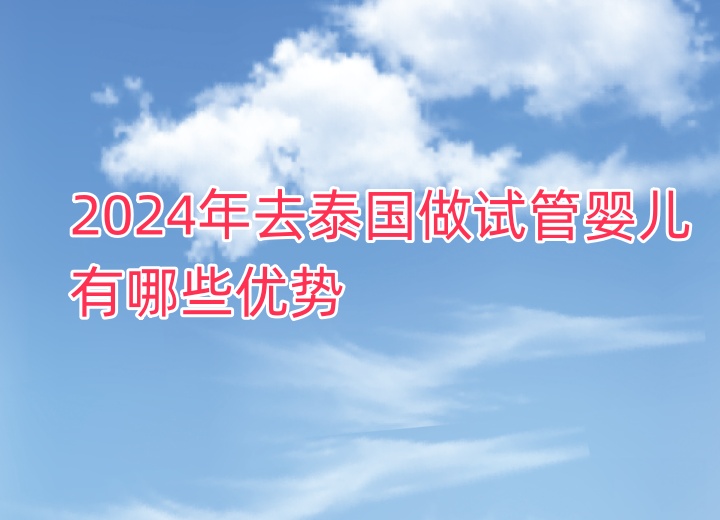 2024年去泰国做试管婴儿有哪些优势